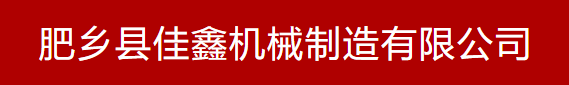 肥乡县佳鑫机械制造有限公司